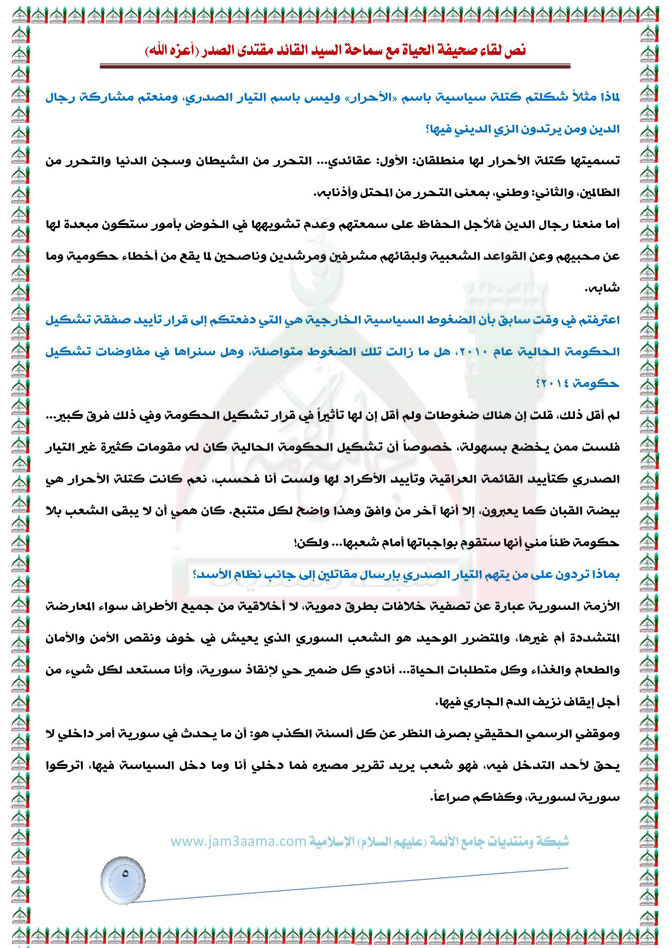 نص لقاء صحيفة الحياة مع سماحة السيد القائد مقتدى الصدر (أعزه الله)

لماذا مثلاً شكلتم كتلة سياسية باسم «الأحرار» وليس باسم التيار الصدري، ومنعتم مشاركة رجال الدين ومن يرتدون الزي الديني فيها؟

تسميتها كتلة الأحرار لها منطلقان: الأول: عقائدي... التحرر من الشيطان وسجن الدنيا والتحرر من الظالمين، والثاني: وطني، بمعنى التحرر من المحتل وأذنابه.

أما منعنا رجال الدين فلأجل الحفاظ على سمعتهم وعدم تشويهها في الخوض بأمور ستكون مبعدة لها عن محبيهم وعن القواعد الشعبية ولبقائهم مشرفين ومرشدين وناصحين لما يقع من أخطاء حكومية وما شابه.

اعترفتم في وقت سابق بأن الضغوط السياسية الخارجية هي التي دفعتكم إلى قرار تأييد صفقة تشكيل الحكومة الحالية عام ٢٠١٠، هل ما زالت تلك الضغوط متواصلة، وهل سنراها في مفاوضات تشكيل حكومة ٢٠١٤؟

لم أقل ذلك، قلت إن هناك ضغوطات ولم أقل إن لها تأثيراً في قرار تشكيل الحكومة وفي ذلك فرق كبير... فلست ممن يخضع بسهولة، خصوصاً أن تشكيل الحكومة الحالية كان له مقومات كثيرة غير التيار الصدري كتأييد القائمة العراقية وتأييد الأكراد لها ولست أنا فحسب، نعم كانت كتلة الأحرار هي بيضة القبان كما يعبرون، إلا أنها آخر من وافق وهذا واضح لكل متتبع. كان همي أن لا يبقى الشعب بلا حكومة ظناً مني أنها ستقوم بواجباتها أمام شعبها... ولكن!

بماذا تردون على من يتهم التيار الصدري بإرسال مقاتلين إلى جانب نظام الأسد؟

الأزمة السورية عبارة عن تصفية خلافات بطرق دموية، لا أخلاقية من جميع الأطراف سواء المعارضة المتشددة أم غيرها، والمتضرر الوحيد هو الشعب السوري الذي يعيش في خوف ونقص الأمن والأمان والطعام والغذاء وكل متطلبات الحياة... أنادي كل ضمير حي لإنقاذ سورية، وأنا مستعد لكل شيء من أجل إيقاف نزيف الدم الجاري فيها.

وموقفي الرسمي الحقيقي بصرف النظر عن كل ألسنة الكذب هو: أن ما يحدث في سورية أمر داخلي لا يحق لأحد التدخل فيه، فهو شعب يريد تقرير مصيره فما دخلي أنا وما دخل السياسة فيها، اتركوا سورية لسورية، وكفاكم صراعاً.

شبكة ومنتديات جامع الأئمة (عليهم السلام) الإسلامية www.jam3aama.com

٥